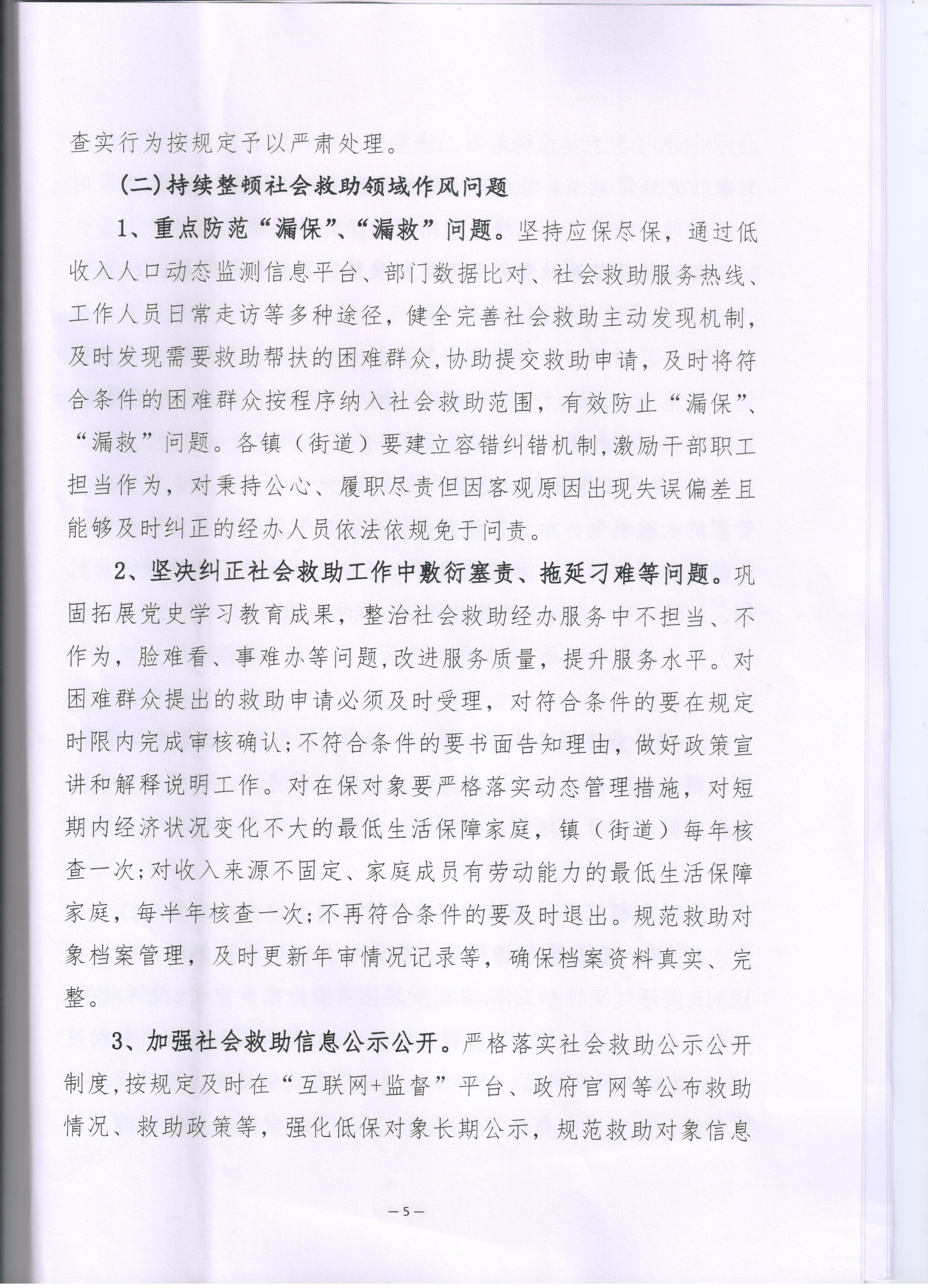 查实行为按规定予以严肃处理。

（二）持续整顿社会救助领域作风问题

1、重点防范“漏保”、“漏救”问题。坚持应保尽保，通过低收入人口动态监测信息平台、部门数据比对、社会救助服务热线、工作人员日常走访等多种途径，健全完善社会救助主动发现机制，及时发现需要救助帮扶的困难群众，协助提交救助申请，及时将符合条件的困难群众按程序纳入社会救助范围，有效防止“漏保”、“漏救”问题。各镇（街道）要建立容错纠错机制，激励干部职工担当作为，对秉持公心、履职尽责但因客观原因出现失误偏差且能够及时纠正的经办人员依法依规免于问责。

2、坚决纠正社会救助工作中敷衍塞责、拖延刁难等问题。巩固拓展党史学习教育成果，整治社会救助经办服务中不担当、不作为，脸难看、事难办等问题，改进服务质量，提升服务水平。对困难群众提出的救助申请必须及时受理，对符合条件的要在规定时限内完成审核确认；不符合条件的要书面告知理由，做好政策宣讲和解释说明工作。对在保对象要严格落实动态管理措施，对短期内经济状况变化不大的最低生活保障家庭，镇（街道）每年核查一次；对收入来源不固定、家庭成员有劳动能力的最低生活保障家庭，每半年核查一次；不再符合条件的要及时退出。规范救助对象档案管理，及时更新年审情况记录等，确保档案资料真实、完整。

3、加强社会救助信息公示公开。严格落实社会救助公示公开制度，按规定及时在“互联网+监督”平台、政府官网等公布救助情况、救助政策等，强化低保对象长期公示，规范救助对象信息

—5—